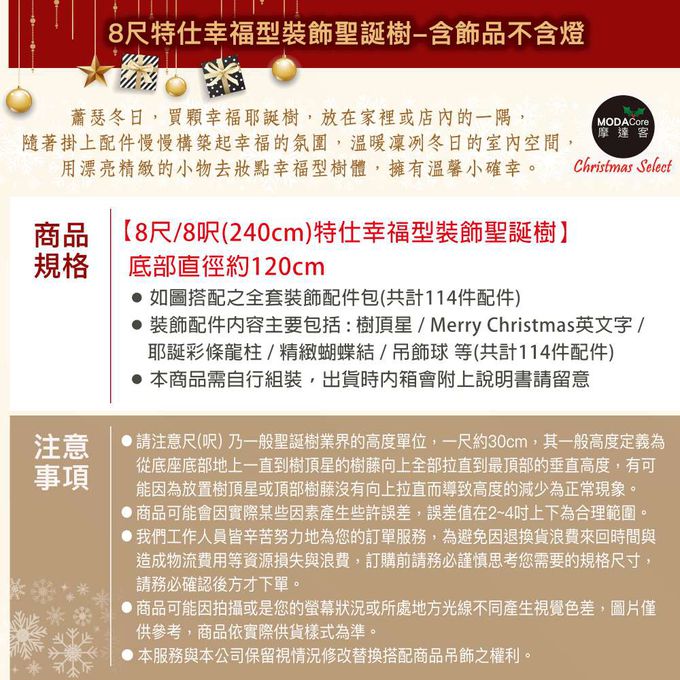 8尺特仕幸福型裝飾聖誕樹–含飾品不含燈

蕭瑟冬日，買顆幸福耶誕樹，放在家裡或店內的一隅，
隨著掛上配件慢慢構築起幸福的氛圍，溫暖凜冽冬日的室內空間，
用漂亮精緻的小物去妝點幸福型樹體，擁有溫馨小確幸。

MODACore
摩達客
Christmas Select

商品規格

【8尺/8呎(240cm)特仕幸福型裝飾聖誕樹】
底部直徑約120cm

● 如圖搭配之全套裝飾配件包(共計114件配件)
● 裝飾配件內容主要包括：樹頂星 / Merry Christmas英文字 / 耶誕彩條龍柱 / 精緻蝴蝶結 / 吊飾球 等(共計114件配件)
● 本商品需自行組裝，出貨時內箱會附上說明書請留意

注意事項

● 請注意尺(呎) 乃一般聖誕樹業界的高度單位，一尺約30cm，其一般高度定義為從底座底部地上一直到樹頂星的樹藤向上全部拉直到最頂部的垂直高度，有可能因為放置樹頂星或頂部樹藤沒有向上拉直而導致高度的減少為正常現象。
● 商品可能會因實際某些因素產生些許誤差，誤差值在2~4吋上下為合理範圍。
● 我們工作人員皆辛苦努力地為您的訂單服務，為避免因退換貨浪費來回時間與造成物流費用等資源損失與浪費，訂購前請務必謹慎思考您需要的規格尺寸，請務必確認後方才下單。
● 商品可能因拍攝或是您的螢幕狀況或所處地方光線不同產生視覺色差，圖片僅供參考，商品依實際供貨樣式為準。
● 本服務與本公司保留視情況修改替換搭配商品吊飾之權利。